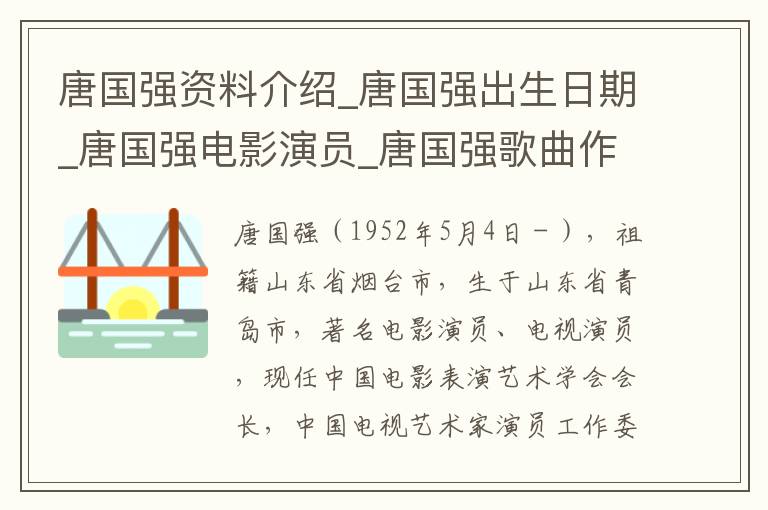 唐国强资料介绍_唐国强出生日期_唐国强电影演员_唐国强歌曲作

唐国强（1952年5月4日－），祖籍山东省烟台市，生于山东省青岛市，著名电影演员、电视演员，现任中国电影表演艺术学会会长，中国电视艺术家演员工作委